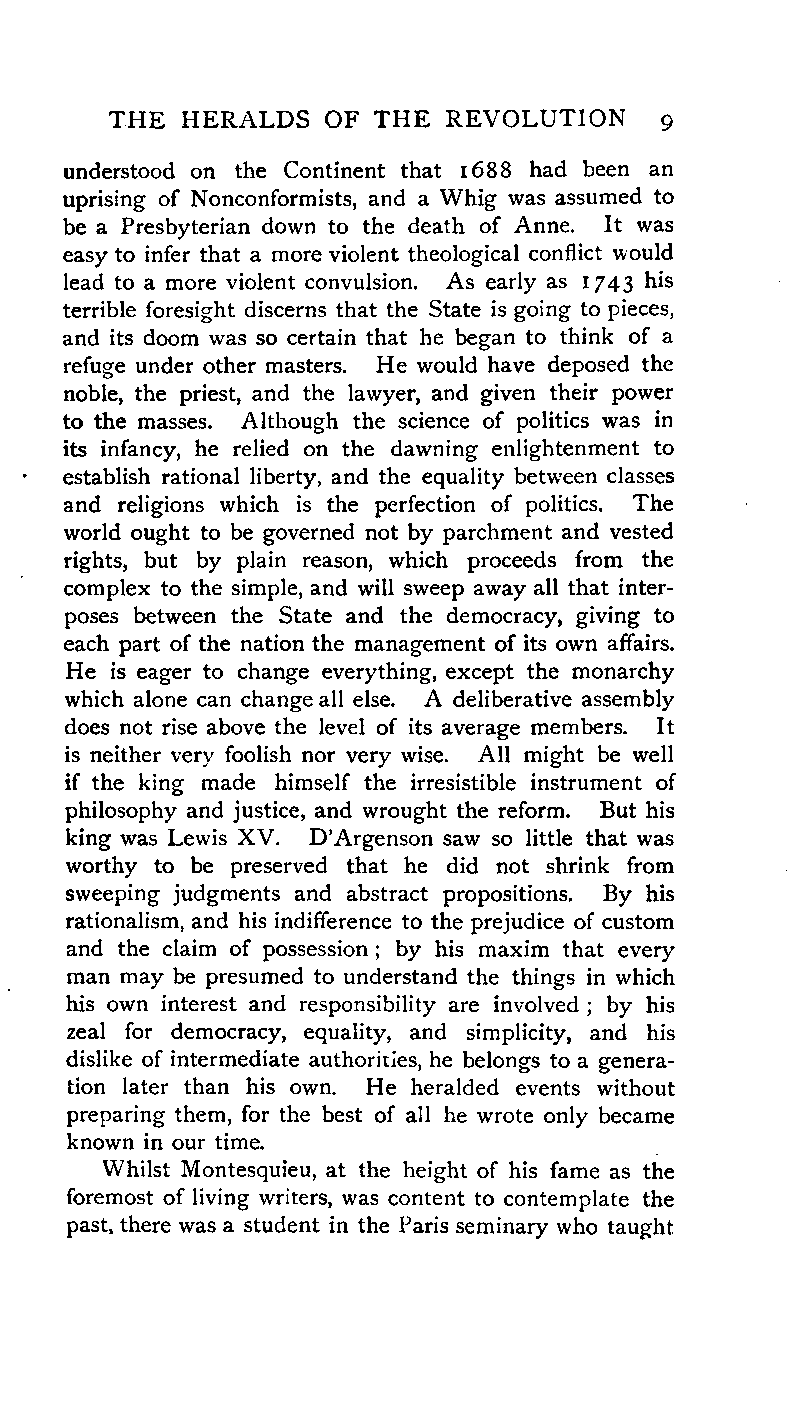 THE HERALDS OF THE REVOLUTION 9

understood on the Continent that 1688 had been an uprising of Nonconformists, and a Whig was assumed to be a Presbyterian down to the death of Anne. It was easy to infer that a more violent theological conflict would lead to a more violent convulsion. As early as 1743 his terrible foresight discerns that the State is going to pieces, and its doom was so certain that he began to think of a refuge under other masters. He would have deposed the noble, the priest, and the lawyer, and given their power to the masses. Although the science of politics was in its infancy, he relied on the dawning enlightenment to establish rational liberty, and the equality between classes and religions which is the perfection of politics. The world ought to be governed not by parchment and vested rights, but by plain reason, which proceeds from the complex to the simple, and will sweep away all that interposes between the State and the democracy, giving to each part of the nation the management of its own affairs. He is eager to change everything, except the monarchy which alone can change all else. A deliberative assembly does not rise above the level of its average members. It is neither very foolish nor very wise. All might be well if the king made himself the irresistible instrument of philosophy and justice, and wrought the reform. But his king was Lewis XV. D'Argenson saw so little that was worthy to be preserved that he did not shrink from sweeping judgments and abstract propositions. By his rationalism, and his indifference to the prejudice of custom and the claim of possession; by his maxim that every man may be presumed to understand the things in which his own interest and responsibility are involved; by his zeal for democracy, equality, and simplicity, and his dislike of intermediate authorities, he belongs to a generation later than his own. He heralded events without preparing them, for the best of all he wrote only became known in our time.

Whilst Montesquieu, at the height of his fame as the foremost of living writers, was content to contemplate the past, there was a student in the Paris seminary who taught